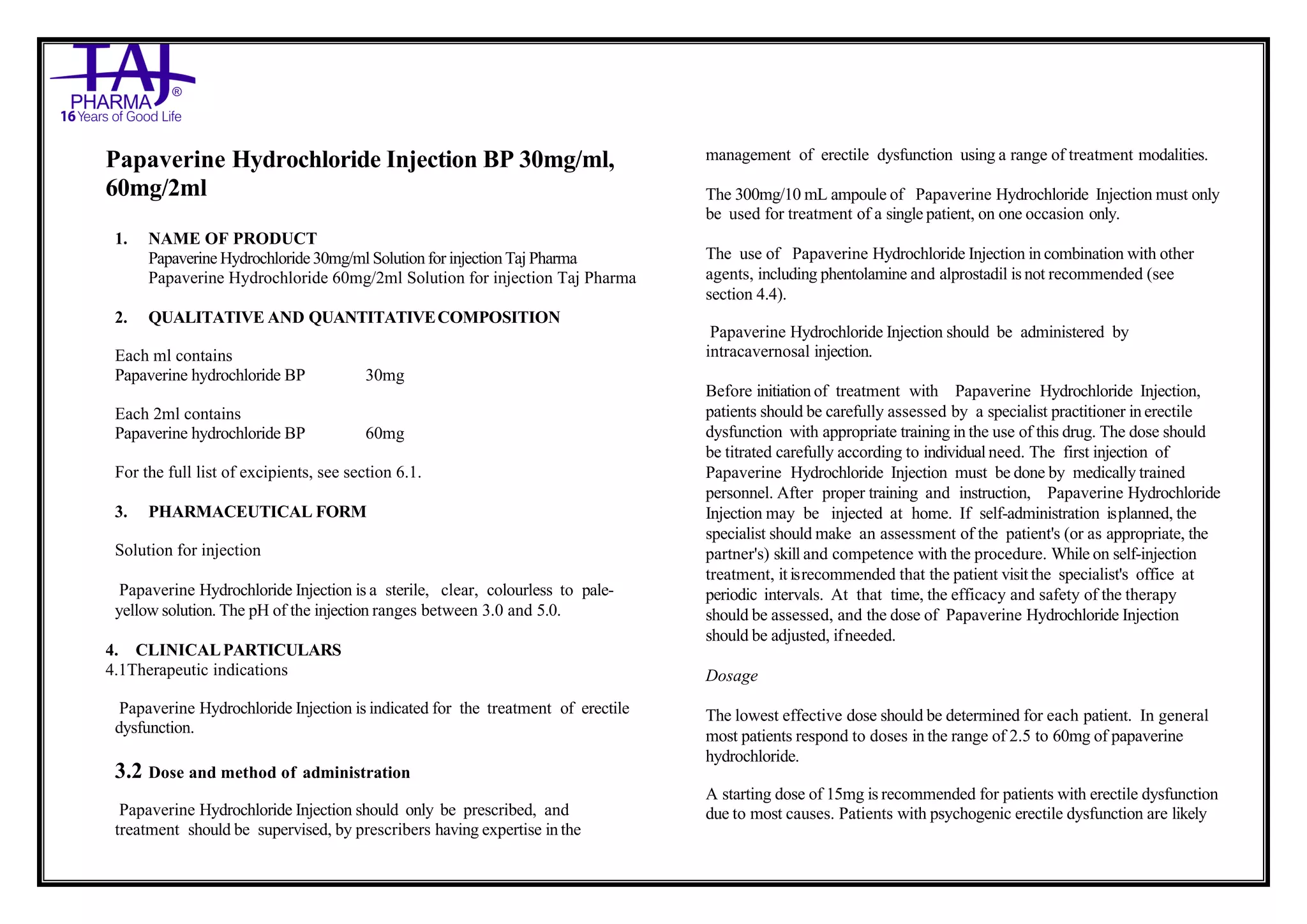 TAJ
PHARMA®
16 Years of Good Life

Papaverine Hydrochloride Injection BP 30mg/ml, 60mg/2ml

1. NAME OF PRODUCT
Papaverine Hydrochloride 30mg/ml Solution for injection Taj Pharma
Papaverine Hydrochloride 60mg/2ml Solution for injection Taj Pharma

2. QUALITATIVE AND QUANTITATIVE COMPOSITION

Each ml contains
Papaverine hydrochloride BP 30mg

Each 2ml contains
Papaverine hydrochloride BP 60mg

For the full list of excipients, see section 6.1.

3. PHARMACEUTICAL FORM

Solution for injection

Papaverine Hydrochloride Injection is a sterile, clear, colourless to pale-yellow solution. The pH of the injection ranges between 3.0 and 5.0.

4. CLINICAL PARTICULARS
4.1 Therapeutic indications

Papaverine Hydrochloride Injection is indicated for the treatment of erectile dysfunction.

3.2 Dose and method of administration

Papaverine Hydrochloride Injection should only be prescribed, and treatment should be supervised, by prescribers having expertise in the management of erectile dysfunction using a range of treatment modalities.

The 300mg/10 mL ampoule of Papaverine Hydrochloride Injection must only be used for treatment of a single patient, on one occasion only.

The use of Papaverine Hydrochloride Injection in combination with other agents, including phentolamine and alprostadil is not recommended (see section 4.4).

Papaverine Hydrochloride Injection should be administered by intracavernosal injection.

Before initiation of treatment with Papaverine Hydrochloride Injection, patients should be carefully assessed by a specialist practitioner in erectile dysfunction with appropriate training in the use of this drug. The dose should be titrated carefully according to individual need. The first injection of Papaverine Hydrochloride Injection must be done by medically trained personnel. After proper training and instruction, Papaverine Hydrochloride Injection may be injected at home. If self-administration is planned, the specialist should make an assessment of the patient's (or as appropriate, the partner's) skill and competence with the procedure. While on self-injection treatment, it is recommended that the patient visit the specialist's office at periodic intervals. At that time, the efficacy and safety of the therapy should be assessed, and the dose of Papaverine Hydrochloride Injection should be adjusted, if needed.

Dosage

The lowest effective dose should be determined for each patient. In general most patients respond to doses in the range of 2.5 to 60mg of papaverine hydrochloride.

A starting dose of 15mg is recommended for patients with erectile dysfunction due to most causes. Patients with psychogenic erectile dysfunction are likely